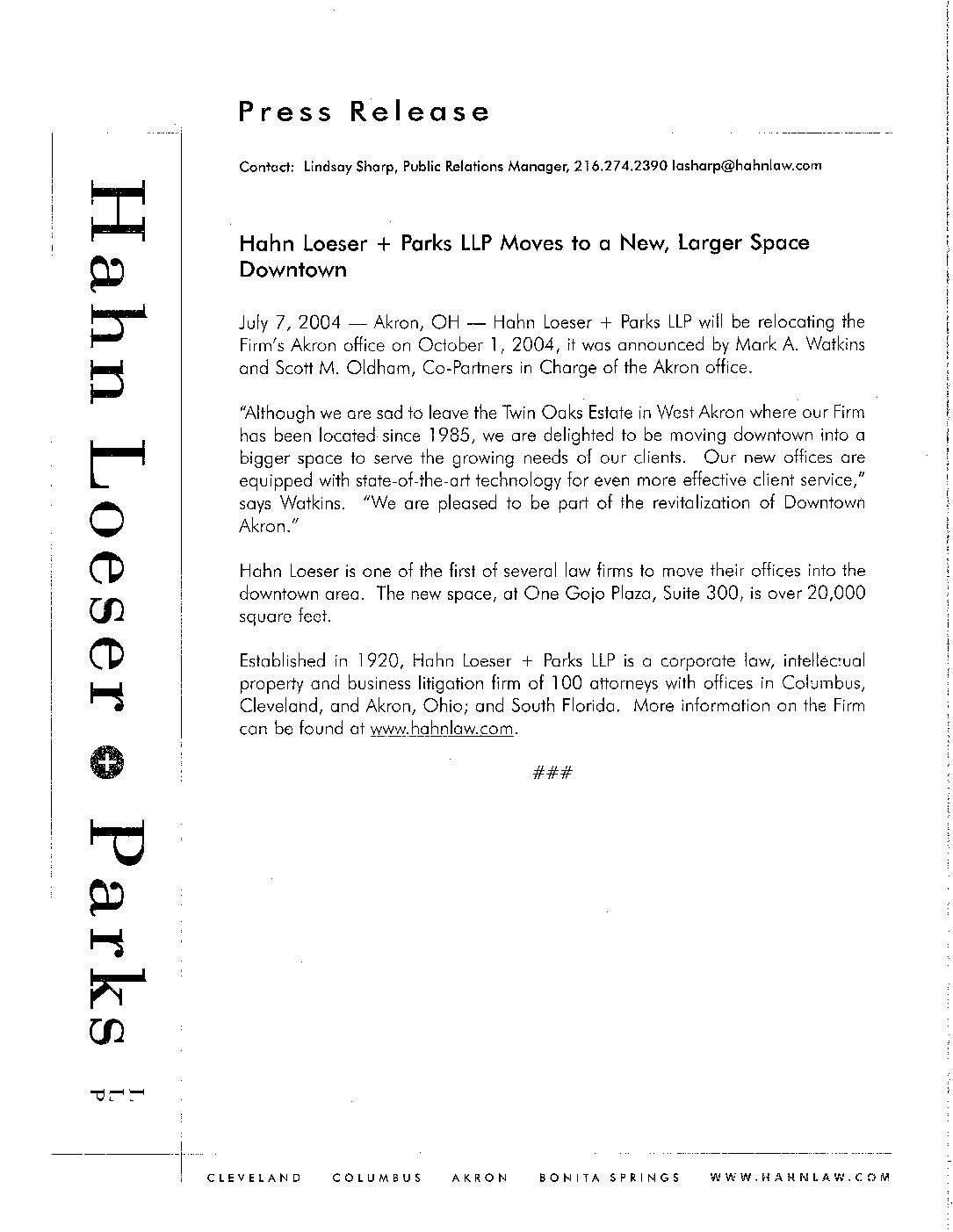 Hahn Loeser + Parks LLP

Press Release

Contact: Lindsay Sharp, Public Relations Manager, 216.274.2390 lasharp@hahnlaw.com

Hahn Loeser + Parks LLP Moves to a New, Larger Space Downtown

July 7, 2004 — Akron, OH — Hahn Loeser + Parks LLP will be relocating the Firm's Akron office on October 1, 2004, it was announced by Mark A. Watkins and Scott M. Oldham, Co-Partners in Charge of the Akron office.

"Although we are sad to leave the Twin Oaks Estate in West Akron where our Firm has been located since 1985, we are delighted to be moving downtown into a bigger space to serve the growing needs of our clients. Our new offices are equipped with state-of-the-art technology for even more effective client service," says Watkins. "We are pleased to be part of the revitalization of Downtown Akron."

Hahn Loeser is one of the first of several law firms to move their offices into the downtown area. The new space, at One Gojo Plaza, Suite 300, is over 20,000 square feet.

Established in 1920, Hahn Loeser + Parks LLP is a corporate law, intellectual property and business litigation firm of 100 attorneys with offices in Columbus, Cleveland, and Akron, Ohio; and South Florida. More information on the Firm can be found at www.hahnlaw.com.

###

CLEVELAND COLUMBUS AKRON BONITA SPRINGS WWW.HAHNLAW.COM